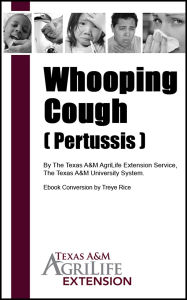 Whooping Cough
( Pertussis )

By The Texas A&M AgriLife Extension Service, The Texas A&M University System.

Ebook Conversion by Treye Rice

TEXAS A&M
AGRILIFE
EXTENSION